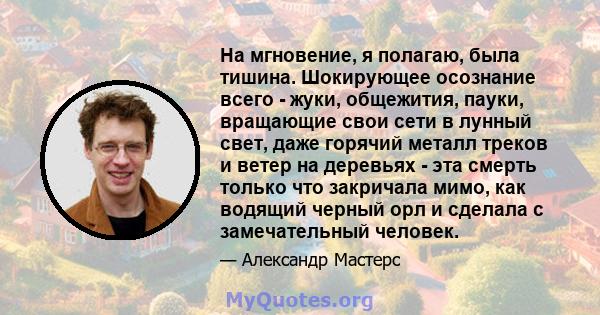 На мгновение, я полагаю, была тишина. Шокирующее осознание всего - жуки, общежития, пауки, вращающие свои сети в лунный свет, даже горячий металл треков и ветер на деревьях - эта смерть только что закричала мимо, как водящий черный орл и сделала с замечательный человек.

— Александр Мастерс

MyQuotes.org